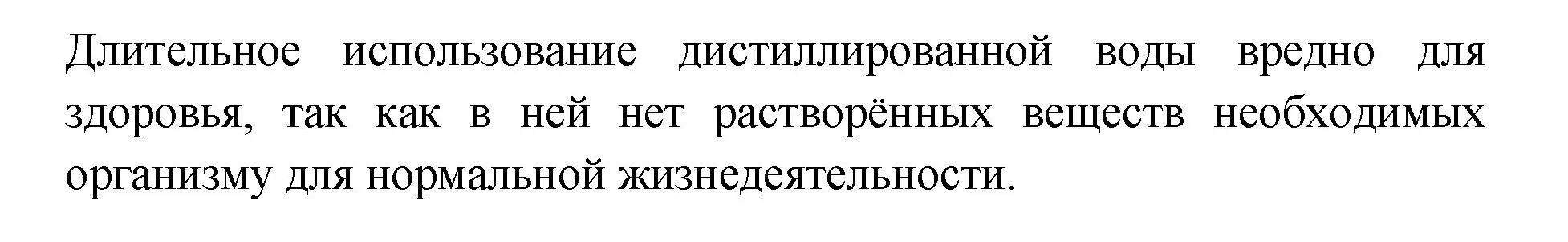 Длительное использование дистиллированной воды вредно для здоровья, так как в ней нет растворённых веществ необходимых организму для нормальной жизнедеятельности.